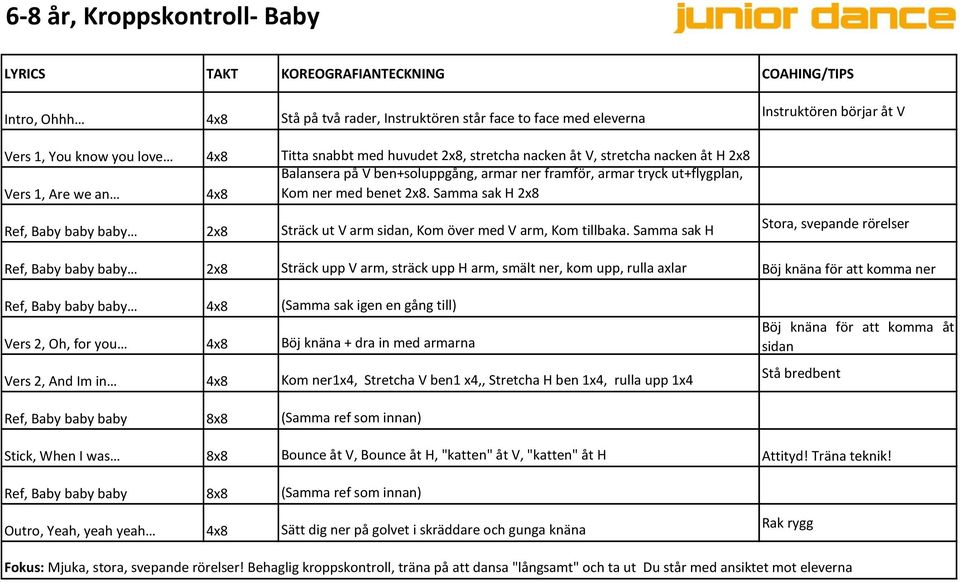 6-8 år, Kroppskontroll- Baby

junior dance

| LYRICS | TAKT | KOREOGRAFIANTECKNING | COAHING/TIPS |
|---|---|---|---|
| Intro, Ohhh… | 4x8 | Stå på två rader, Instruktören står face to face med eleverna | Instruktören börjar åt V |
| Vers 1, You know you love… | 4x8 | Titta snabbt med huvudet 2x8, stretcha nacken åt V, stretcha nacken åt H 2x8 | |
| Vers 1, Are we an… | 4x8 | Balansera på V ben+soluppgång, armar ner framför, armar tryck ut+flygplan, Kom ner med benet 2x8. Samma sak H 2x8 | |
| Ref, Baby baby baby… | 2x8 | Sträck ut V arm sidan, Kom över med V arm, Kom tillbaka. Samma sak H | Stora, svepande rörelser |
| Ref, Baby baby baby… | 2x8 | Sträck upp V arm, sträck upp H arm, smält ner, kom upp, rulla axlar | Böj knäna för att komma ner |
| Ref, Baby baby baby… | 4x8 | (Samma sak igen en gång till) | |
| Vers 2, Oh, for you… | 4x8 | Böj knäna + dra in med armarna | Böj knäna för att komma åt sidan |
| Vers 2, And Im in… | 4x8 | Kom ner1x4, Stretcha V ben1 x4,, Stretcha H ben 1x4, rulla upp 1x4 | Stå bredbent |
| Ref, Baby baby baby | 8x8 | (Samma ref som innan) | |
| Stick, When I was… | 8x8 | Bounce åt V, Bounce åt H, "katten" åt V, "katten" åt H | Attityd! Träna teknik! |
| Ref, Baby baby baby | 8x8 | (Samma ref som innan) | |
| Outro, Yeah, yeah yeah… | 4x8 | Sätt dig ner på golvet i skräddare och gunga knäna | Rak rygg |

Fokus: Mjuka, stora, svepande rörelser! Behaglig kroppskontroll, träna på att dansa "långsamt" och ta ut Du står med ansiktet mot eleverna